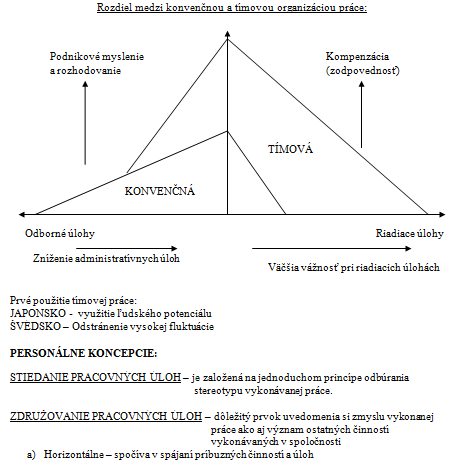 Rozdiel medzi konvenčnou a tímovou organizáciou práce:

Podnikové myslenie a rozhodovanie

Kompenzácia (zodpovednosť)

TÍMOVÁ

KONVENČNÁ

Odborné úlohy

Riadiace úlohy

Zníženie administratívnych úloh

Väčšia vážnosť pri riadiacich úlohách

Prvé použitie tímovej práce:
JAPONSKO - využitie ľudského potenciálu
ŠVÉDSKO – Odstránenie vysokej fluktuácie

PERSONÁLNE KONCEPCIE:

STIEDANIE PRACOVNÝCH ÚLOH – je založená na jednoduchom princípe odbúrania stereotypu vykonávanej práce.

ZDRUŽOVANIE PRACOVNÝCH ÚLOH – dôležitý prvok uvedomenia si zmyslu vykonanej práce ako aj význam ostatných činností vykonávaných v spoločnosti

a) Horizontálne – spočíva v spájaní príbuzných činností a úloh